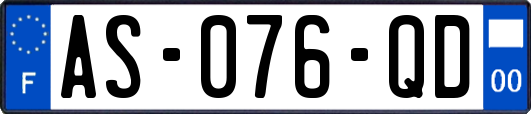 F

AS-076-QD

00